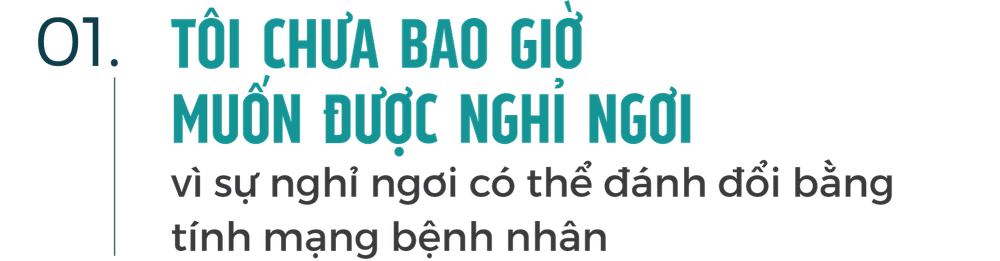 01.

TÔI CHƯA BAO GIỜ MUỐN ĐƯỢC NGHỈ NGƠI

vì sự nghỉ ngơi có thể đánh đổi bằng tính mạng bệnh nhân